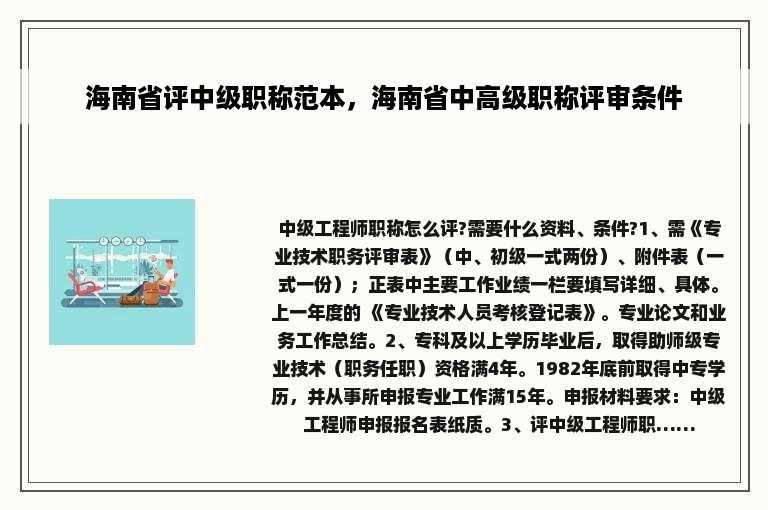 海南省评中级职称范本，海南省中高级职称评审条件

中级工程师职称怎么评?需要什么资料、条件?1、需《专业技术职务评审表》（中、初级一式两份）、附件表（一式一份）；正表中主要工作业绩一栏要填写详细、具体。上一年度的《专业技术人员考核登记表》。专业论文和业务工作总结。2、专科及以上学历毕业后，取得助师级专业技术（职务任职）资格满4年。1982年底前取得中专学历，并从事所申报专业工作满15年。申报材料要求：中级工程师申报报名表纸质。3、评中级工程师职......